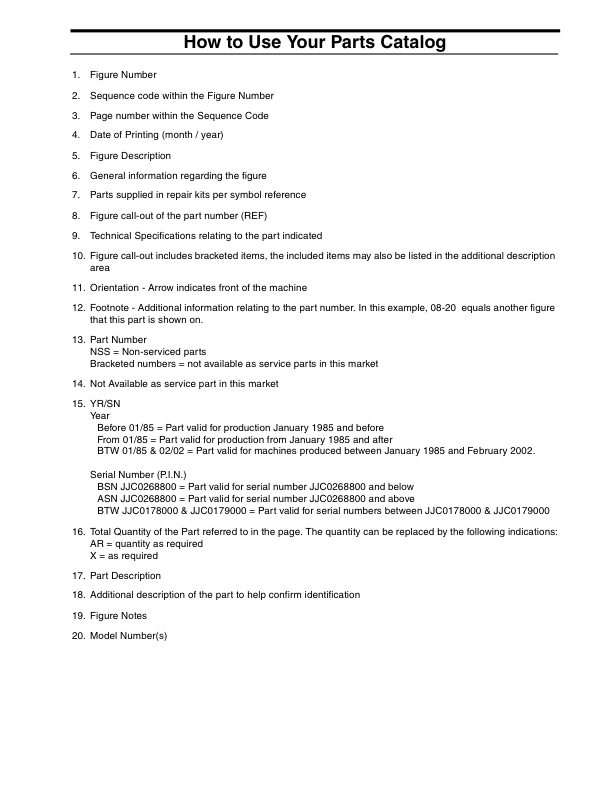 How to Use Your Parts Catalog

1. Figure Number

2. Sequence code within the Figure Number

3. Page number within the Sequence Code

4. Date of Printing (month / year)

5. Figure Description

6. General information regarding the figure

7. Parts supplied in repair kits per symbol reference

8. Figure call-out of the part number (REF)

9. Technical Specifications relating to the part indicated

10. Figure call-out includes bracketed items, the included items may also be listed in the additional description area

11. Orientation - Arrow indicates front of the machine

12. Footnote - Additional information relating to the part number. In this example, 08-20 equals another figure that this part is shown on.

13. Part Number
NSS = Non-serviced parts
Bracketed numbers = not available as service parts in this market

14. Not Available as service part in this market

15. YR/SN
Year
Before 01/85 = Part valid for production January 1985 and before
From 01/85 = Part valid for production from January 1985 and after
BTW 01/85 & 02/02 = Part valid for machines produced between January 1985 and February 2002.

Serial Number (P.I.N.)
BSN JJC0268800 = Part valid for serial number JJC0268800 and below
ASN JJC0268800 = Part valid for serial number JJC0268800 and above
BTW JJC0178000 & JJC0179000 = Part valid for serial numbers between JJC0178000 & JJC0179000

16. Total Quantity of the Part referred to in the page. The quantity can be replaced by the following indications:
AR = quantity as required
X = as required

17. Part Description

18. Additional description of the part to help confirm identification

19. Figure Notes

20. Model Number(s)